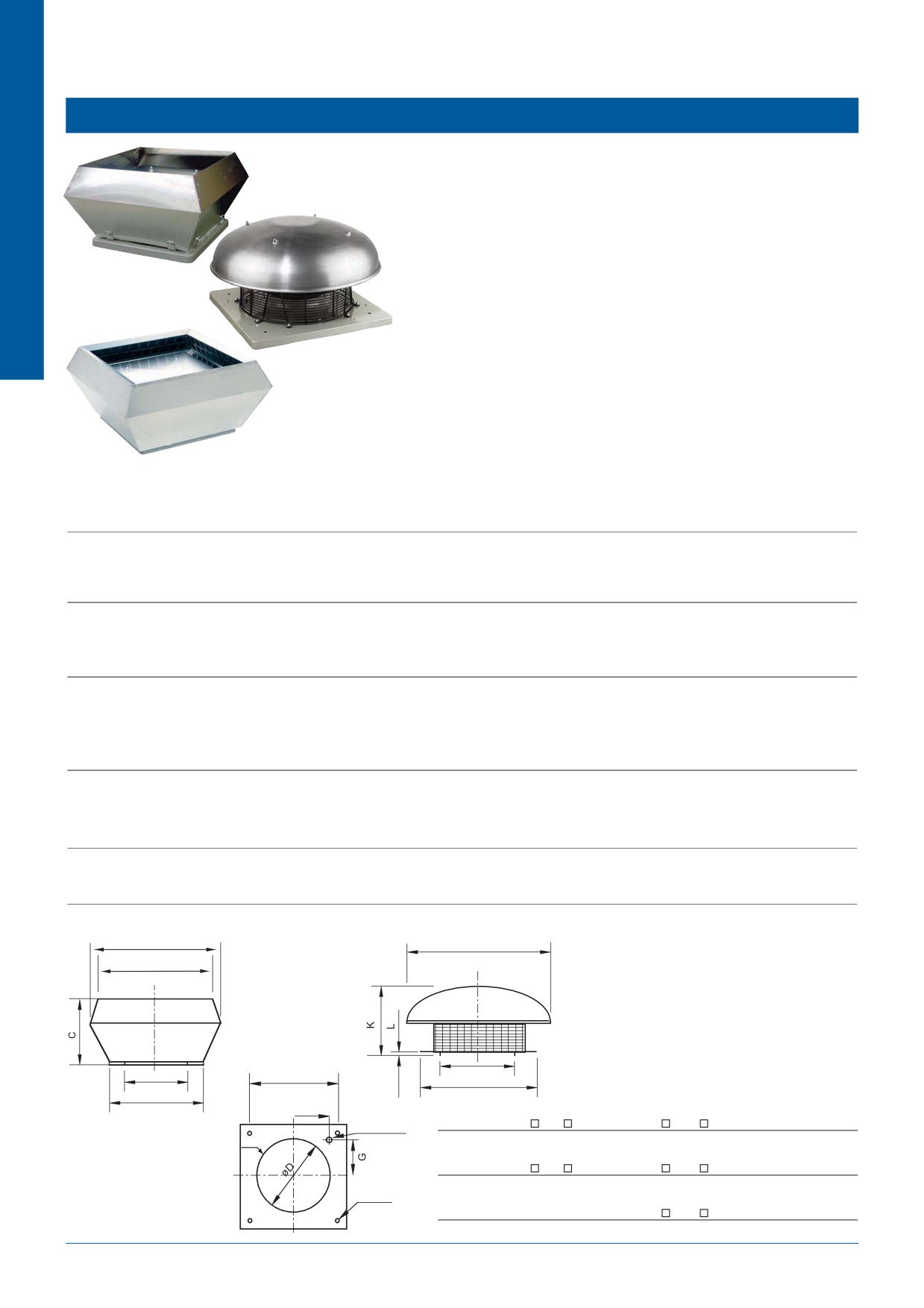 C

K

L

øD

G

☐ ☐ ☐ ☐

☐ ☐ ☐ ☐

☐ ☐